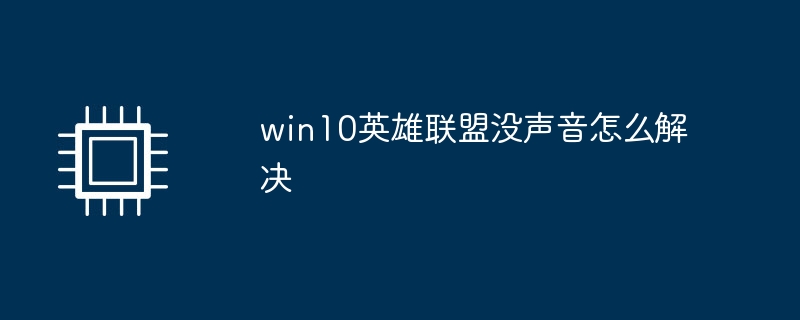 win10英雄联盟没声音怎么解决